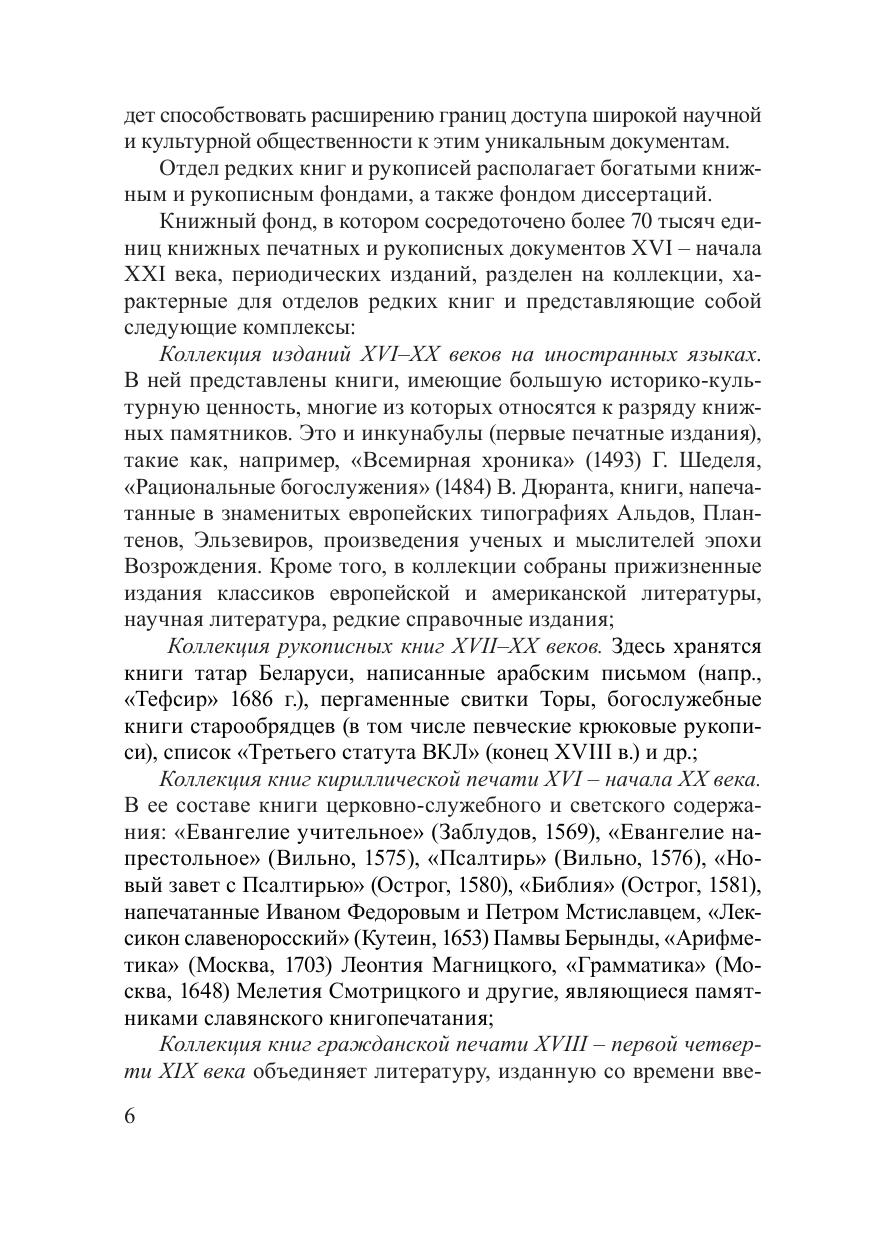 дет способствовать расширению границ доступа широкой научной и культурной общественности к этим уникальным документам.

Отдел редких книг и рукописей располагает богатыми книжным и рукописным фондами, а также фондом диссертаций.

Книжный фонд, в котором сосредоточено более 70 тысяч единиц книжных печатных и рукописных документов XVI – начала XXI века, периодических изданий, разделен на коллекции, характерные для отделов редких книг и представляющие собой следующие комплексы:

Коллекция изданий XVI–XX веков на иностранных языках. В ней представлены книги, имеющие большую историко-культурную ценность, многие из которых относятся к разряду книжных памятников. Это и инкунабулы (первые печатные издания), такие как, например, «Всемирная хроника» (1493) Г. Шеделя, «Рациональные богослужения» (1484) В. Дюранта, книги, напечатанные в знаменитых европейских типографиях Альдов, Плантенов, Эльзевиров, произведения ученых и мыслителей эпохи Возрождения. Кроме того, в коллекции собраны прижизненные издания классиков европейской и американской литературы, научная литература, редкие справочные издания;

Коллекция рукописных книг XVII–XX веков. Здесь хранятся книги татар Беларуси, написанные арабским письмом (напр., «Тефсир» 1686 г.), пергаменные свитки Торы, богослужебные книги старообрядцев (в том числе певческие крюковые рукописи), список «Третьего статута ВКЛ» (конец XVIII в.) и др.;

Коллекция книг кириллической печати XVI – начала XX века. В ее составе книги церковно-служебного и светского содержания: «Евангелие учительное» (Заблудов, 1569), «Евангелие напрестольное» (Вильно, 1575), «Псалтирь» (Вильно, 1576), «Новый завет с Псалтирью» (Острог, 1580), «Библия» (Острог, 1581), напечатанные Иваном Федоровым и Петром Мстиславцем, «Лексикон славеноросский» (Кутеин, 1653) Памвы Берынды, «Арифметика» (Москва, 1703) Леонтия Магницкого, «Грамматика» (Москва, 1648) Мелетия Смотрицкого и другие, являющиеся памятниками славянского книгопечатания;

Коллекция книг гражданской печати XVIII – первой четверти XIX века объединяет литературу, изданную со времени вве-

6